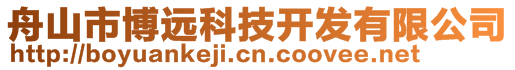 舟山市博远科技开发有限公司
http://boyuankeji.cn.coovee.net